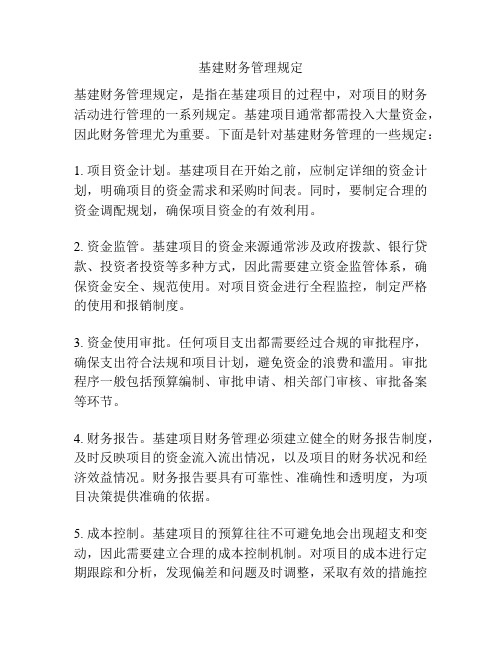 基建财务管理规定

基建财务管理规定，是指在基建项目的过程中，对项目的财务活动进行管理的一系列规定。基建项目通常都需投入大量资金，因此财务管理尤为重要。下面是针对基建财务管理的一些规定：

1. 项目资金计划。基建项目在开始之前，应制定详细的资金计划，明确项目的资金需求和采购时间表。同时，要制定合理的资金调配规划，确保项目资金的有效利用。

2. 资金监管。基建项目的资金来源通常涉及政府拨款、银行贷款、投资者投资等多种方式，因此需要建立资金监管体系，确保资金安全、规范使用。对项目资金进行全程监控，制定严格的使用和报销制度。

3. 资金使用审批。任何项目支出都需要经过合规的审批程序，确保支出符合法规和项目计划，避免资金的浪费和滥用。审批程序一般包括预算编制、审批申请、相关部门审核、审批备案等环节。

4. 财务报告。基建项目财务管理必须建立健全的财务报告制度，及时反映项目的资金流入流出情况，以及项目的财务状况和经济效益情况。财务报告要具有可靠性、准确性和透明度，为项目决策提供准确的依据。

5. 成本控制。基建项目的预算往往不可避免地会出现超支和变动，因此需要建立合理的成本控制机制。对项目的成本进行定期跟踪和分析，发现偏差和问题及时调整，采取有效的措施控